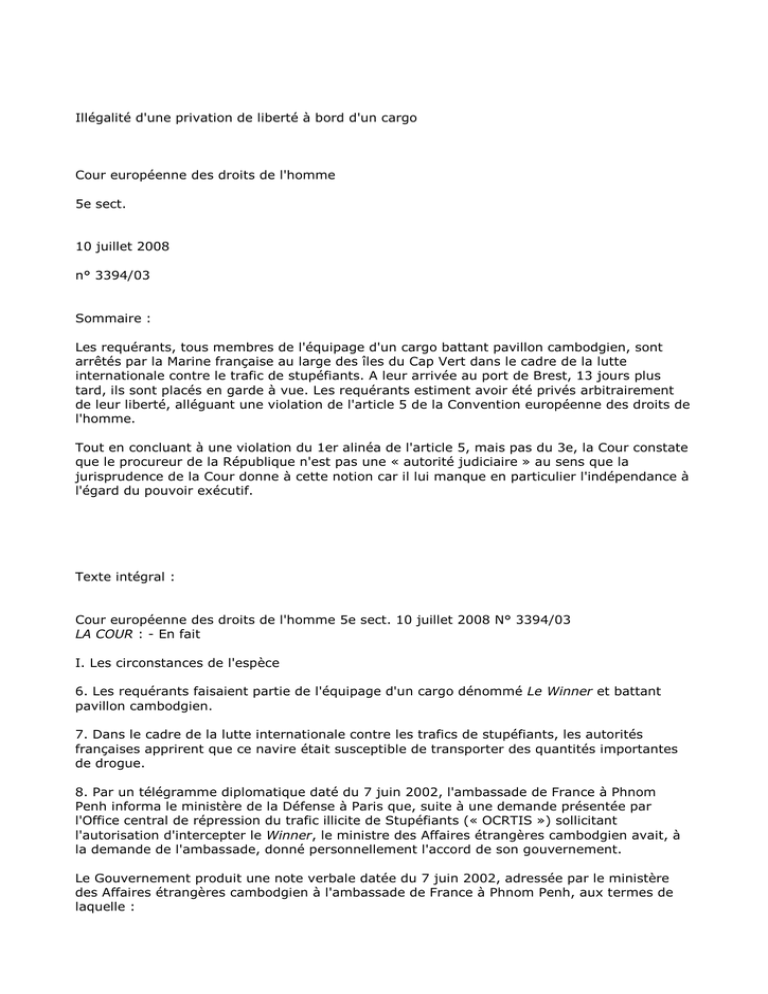 Illégalité d'une privation de liberté à bord d'un cargo

Cour européenne des droits de l'homme

5e sect.

10 juillet 2008

n° 3394/03

Sommaire :

Les requérants, tous membres de l'équipage d'un cargo battant pavillon cambodgien, sont arrêtés par la Marine française au large des îles du Cap Vert dans le cadre de la lutte internationale contre le trafic de stupéfiants. A leur arrivée au port de Brest, 13 jours plus tard, ils sont placés en garde à vue. Les requérants estiment avoir été privés arbitrairement de leur liberté, alléguant une violation de l'article 5 de la Convention européenne des droits de l'homme.

Tout en concluant à une violation du 1er alinéa de l'article 5, mais pas du 3e, la Cour constate que le procureur de la République n'est pas une « autorité judiciaire » au sens que la jurisprudence de la Cour donne à cette notion car il lui manque en particulier l'indépendance à l'égard du pouvoir exécutif.

Texte intégral :

Cour européenne des droits de l'homme 5e sect. 10 juillet 2008 N° 3394/03
LA COUR : - En fait

I. Les circonstances de l'espèce

6. Les requérants faisaient partie de l'équipage d'un cargo dénommé Le Winner et battant pavillon cambodgien.

7. Dans le cadre de la lutte internationale contre les trafics de stupéfiants, les autorités françaises apprirent que ce navire était susceptible de transporter des quantités importantes de drogue.

8. Par un télégramme diplomatique daté du 7 juin 2002, l'ambassade de France à Phnom Penh informa le ministère de la Défense à Paris que, suite à une demande présentée par l'Office central de répression du trafic illicite de Stupéfiants (« OCRTIS ») sollicitant l'autorisation d'intercepter le Winner, le ministre des Affaires étrangères cambodgien avait, à la demande de l'ambassade, donné personnellement l'accord de son gouvernement.

Le Gouvernement produit une note verbale datée du 7 juin 2002, adressée par le ministère des Affaires étrangères cambodgien à l'ambassade de France à Phnom Penh, aux termes de laquelle :